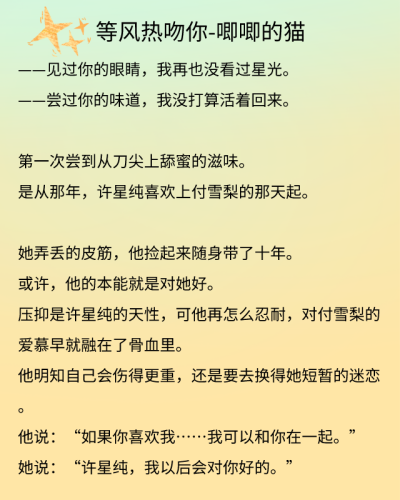 等风热吻你-唧唧的猫

——见过你的眼睛，我再也没看过星光。
——尝过你的味道，我没打算活着回来。

第一次尝到从刀尖上舔蜜的滋味。
是从那年，许星纯喜欢上付雪梨的那天起。

她弄丢的皮筋，他捡起来随身带了十年。
或许，他的本能就是对她好。
压抑是许星纯的天性，可他再怎么忍耐，对付雪梨的爱慕早就融在了骨血里。
他明知自己会伤得更重，还是要去换得她短暂的迷恋。
他说：“如果你喜欢我……我可以和你在一起。”
她说：“许星纯，我以后会对你好的。”